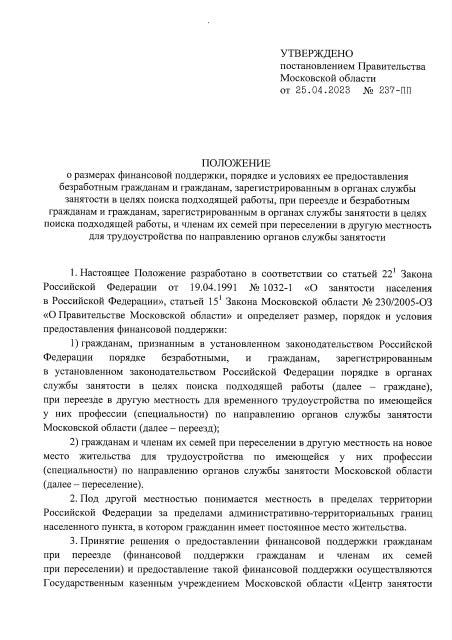 УТВЕРЖДЕНО
постановлением Правительства
Московской области
от 25.04.2023 № 237-ПП

ПОЛОЖЕНИЕ
о размерах финансовой поддержки, порядке и условиях ее предоставления безработным гражданам и гражданам, зарегистрированным в органах службы занятости в целях поиска подходящей работы, при переезде и безработным гражданам и гражданам, зарегистрированным в органах службы занятости в целях поиска подходящей работы, и членам их семей при переселении в другую местность для трудоустройства по направлению органов службы занятости

1. Настоящее Положение разработано в соответствии со статьей $22^1$ Закона Российской Федерации от 19.04.1991 № 1032-1 «О занятости населения в Российской Федерации», статьей $15^1$ Закона Московской области № 230/2005-ОЗ «О Правительстве Московской области» и определяет размер, порядок и условия предоставления финансовой поддержки:

1) гражданам, признанным в установленном законодательством Российской Федерации порядке безработными, и гражданам, зарегистрированным в установленном законодательством Российской Федерации порядке в органах службы занятости в целях поиска подходящей работы (далее – граждане), при переезде в другую местность для временного трудоустройства по имеющейся у них профессии (специальности) по направлению органов службы занятости Московской области (далее – переезд);

2) гражданам и членам их семей при переселении в другую местность на новое место жительства для трудоустройства по имеющейся у них профессии (специальности) по направлению органов службы занятости Московской области (далее – переселение).

2. Под другой местностью понимается местность в пределах территории Российской Федерации за пределами административно-территориальных границ населенного пункта, в котором гражданин имеет постоянное место жительства.

3. Принятие решения о предоставлении финансовой поддержки гражданам при переезде (финансовой поддержки гражданам и членам их семей при переселении) и предоставление такой финансовой поддержки осуществляются Государственным казенным учреждением Московской области «Центр занятости